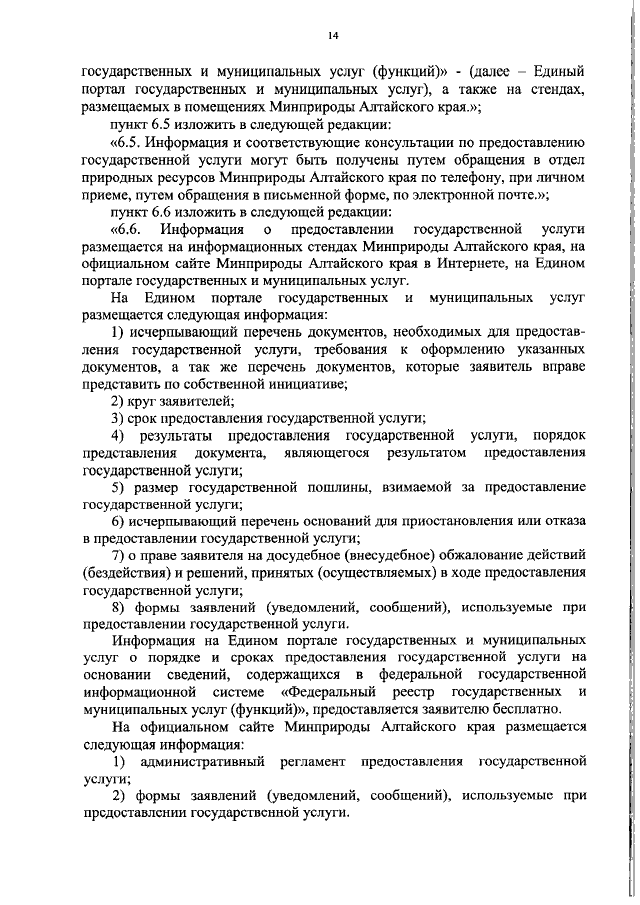 14

государственных и муниципальных услуг (функций)» - (далее – Единый портал государственных и муниципальных услуг), а также на стендах, размещаемых в помещениях Минприроды Алтайского края.»;

пункт 6.5 изложить в следующей редакции:

«6.5. Информация и соответствующие консультации по предоставлению государственной услуги могут быть получены путем обращения в отдел природных ресурсов Минприроды Алтайского края по телефону, при личном приеме, путем обращения в письменной форме, по электронной почте.»;

пункт 6.6 изложить в следующей редакции:

«6.6. Информация о предоставлении государственной услуги размещается на информационных стендах Минприроды Алтайского края, на официальном сайте Минприроды Алтайского края в Интернете, на Едином портале государственных и муниципальных услуг.

На Едином портале государственных и муниципальных услуг размещается следующая информация:

1) исчерпывающий перечень документов, необходимых для предоставления государственной услуги, требования к оформлению указанных документов, а так же перечень документов, которые заявитель вправе представить по собственной инициативе;

2) круг заявителей;

3) срок предоставления государственной услуги;

4) результаты предоставления государственной услуги, порядок представления документа, являющегося результатом предоставления государственной услуги;

5) размер государственной пошлины, взимаемой за предоставление государственной услуги;

6) исчерпывающий перечень оснований для приостановления или отказа в предоставлении государственной услуги;

7) о праве заявителя на досудебное (внесудебное) обжалование действий (бездействия) и решений, принятых (осуществляемых) в ходе предоставления государственной услуги;

8) формы заявлений (уведомлений, сообщений), используемые при предоставлении государственной услуги.

Информация на Едином портале государственных и муниципальных услуг о порядке и сроках предоставления государственной услуги на основании сведений, содержащихся в федеральной государственной информационной системе «Федеральный реестр государственных и муниципальных услуг (функций)», предоставляется заявителю бесплатно.

На официальном сайте Минприроды Алтайского края размещается следующая информация:

1) административный регламент предоставления государственной услуги;

2) формы заявлений (уведомлений, сообщений), используемые при предоставлении государственной услуги.